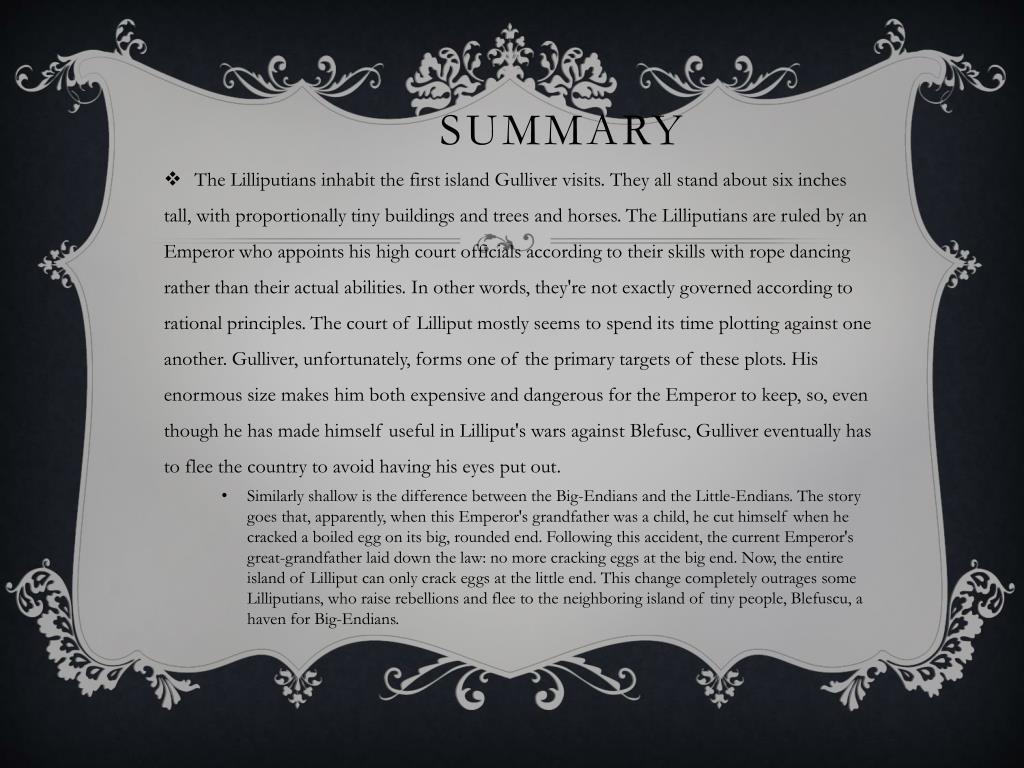 SUMMARY

❖ The Lilliputians inhabit the first island Gulliver visits. They all stand about six inches tall, with proportionally tiny buildings and trees and horses. The Lilliputians are ruled by an Emperor who appoints his high court officials according to their skills with rope dancing rather than their actual abilities. In other words, they're not exactly governed according to rational principles. The court of Lilliput mostly seems to spend its time plotting against one another. Gulliver, unfortunately, forms one of the primary targets of these plots. His enormous size makes him both expensive and dangerous for the Emperor to keep, so, even though he has made himself useful in Lilliput's wars against Blefusc, Gulliver eventually has to flee the country to avoid having his eyes put out.

• Similarly shallow is the difference between the Big-Endians and the Little-Endians. The story goes that, apparently, when this Emperor's grandfather was a child, he cut himself when he cracked a boiled egg on its big, rounded end. Following this accident, the current Emperor's great-grandfather laid down the law: no more cracking eggs at the big end. Now, the entire island of Lilliput can only crack eggs at the little end. This change completely outrages some Lilliputians, who raise rebellions and flee to the neighboring island of tiny people, Blefuscu, a haven for Big-Endians.